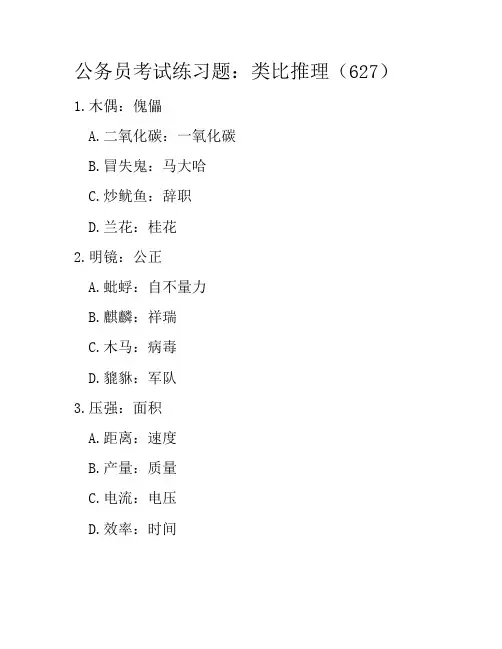 公务员考试练习题：类比推理（627）

1.木偶：傀儡

A.二氧化碳：一氧化碳

B.冒失鬼：马大哈

C.炒鱿鱼：辞职

D.兰花：桂花

2.明镜：公正

A.蚍蜉：自不量力

B.麒麟：祥瑞

C.木马：病毒

D.貔貅：军队

3.压强：面积

A.距离：速度

B.产量：质量

C.电流：电压

D.效率：时间